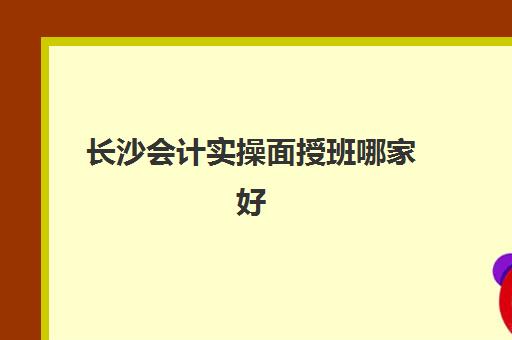 长沙会计实操面授班哪家好